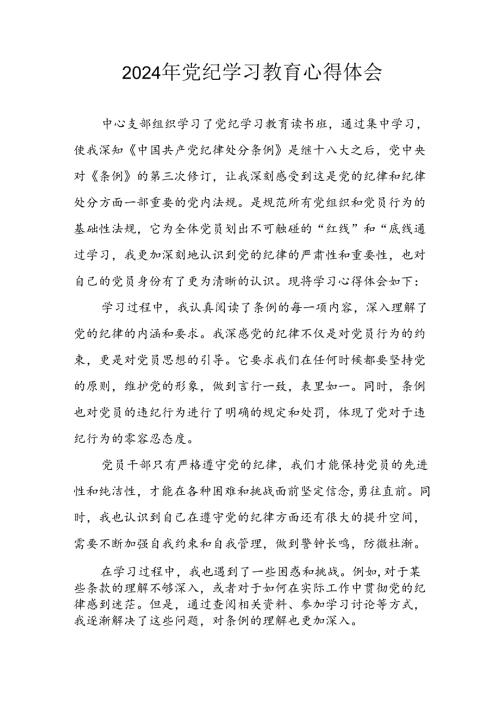 2024年党纪学习教育心得体会

中心支部组织学习了党纪学习教育读书班，通过集中学习，使我深知《中国共产党纪律处分条例》是继十八大之后，党中央对《条例》的第三次修订，让我深刻感受到这是党的纪律和纪律处分方面一部重要的党内法规。是规范所有党组织和党员行为的基础性法规，它为全体党员划出不可触碰的“红线”和“底线通过学习，我更加深刻地认识到党的纪律的严肃性和重要性，也对自己的党员身份有了更为清晰的认识。现将学习心得体会如下：

学习过程中，我认真阅读了条例的每一项内容，深入理解了党的纪律的内涵和要求。我深感党的纪律不仅是对党员行为的约束，更是对党员思想的引导。它要求我们在任何时候都要坚持党的原则，维护党的形象，做到言行一致，表里如一。同时，条例也对党员的违纪行为进行了明确的规定和处罚，体现了党对于违纪行为的零容忍态度。

党员干部只有严格遵守党的纪律，我们才能保持党员的先进性和纯洁性，才能在各种困难和挑战面前坚定信念，勇往直前。同时，我也认识到自己在遵守党的纪律方面还有很大的提升空间，需要不断加强自我约束和自我管理，做到警钟长鸣，防微杜渐。

在学习过程中，我也遇到了一些困惑和挑战。例如，对于某些条款的理解不够深入，或者对于如何在实际工作中贯彻党的纪律感到迷茫。但是，通过查阅相关资料、参加学习讨论等方式，我逐渐解决了这些问题，对条例的理解也更加深入。